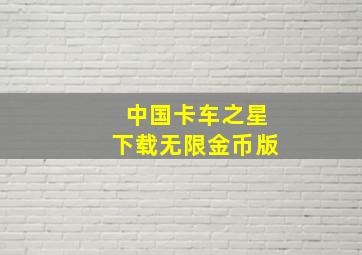 中国卡车之星
下载无限金币版